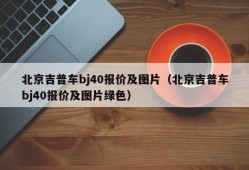 北京吉普车bj40报价及图片（北京吉普车bj40报价及图片绿色）